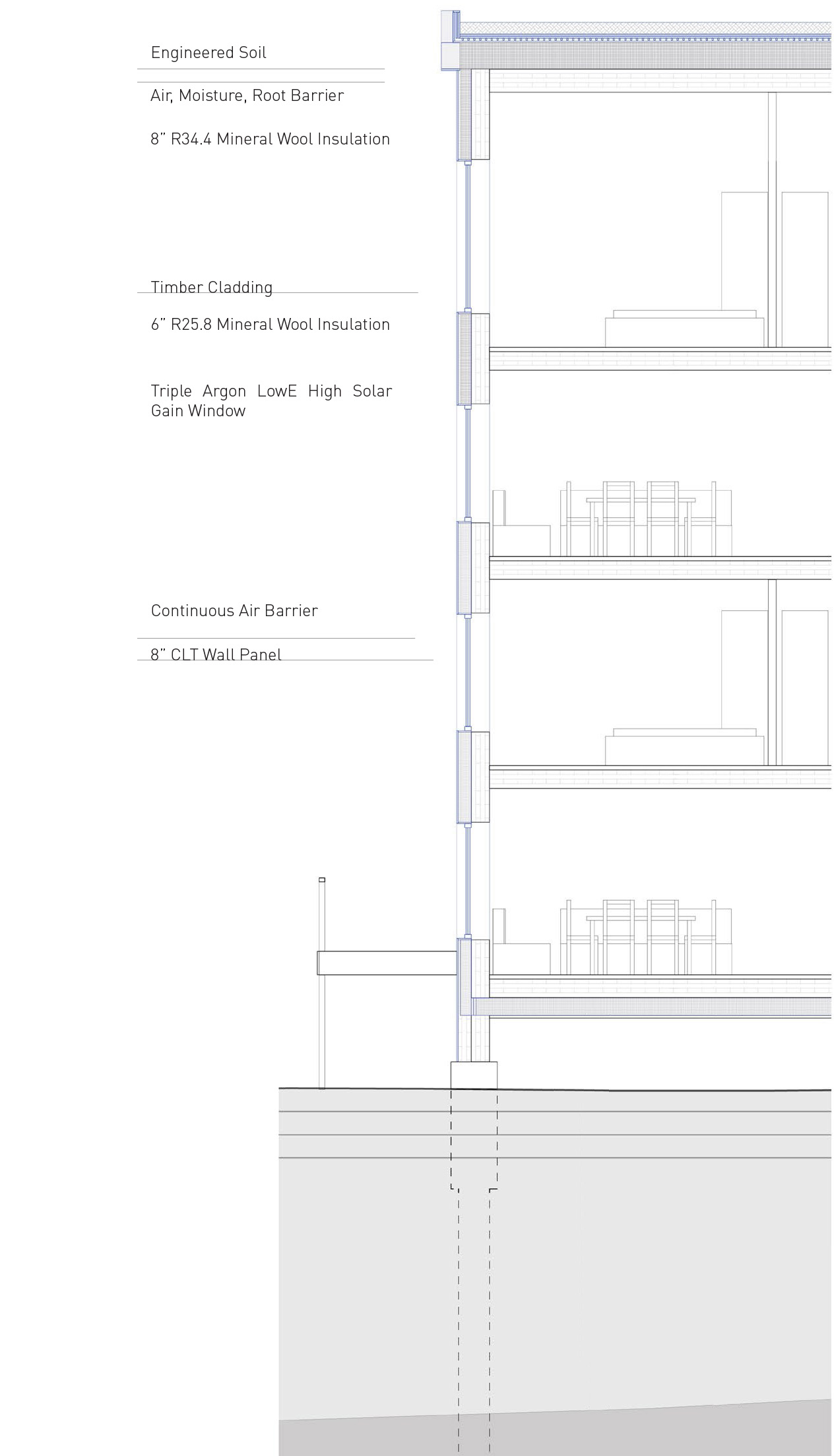 Engineered Soil

Air, Moisture, Root Barrier

8" R34.4 Mineral Wool Insulation

Timber Cladding

6" R25.8 Mineral Wool Insulation

Triple Argon LowE High Solar Gain Window

Continuous Air Barrier

8" CLT Wall Panel